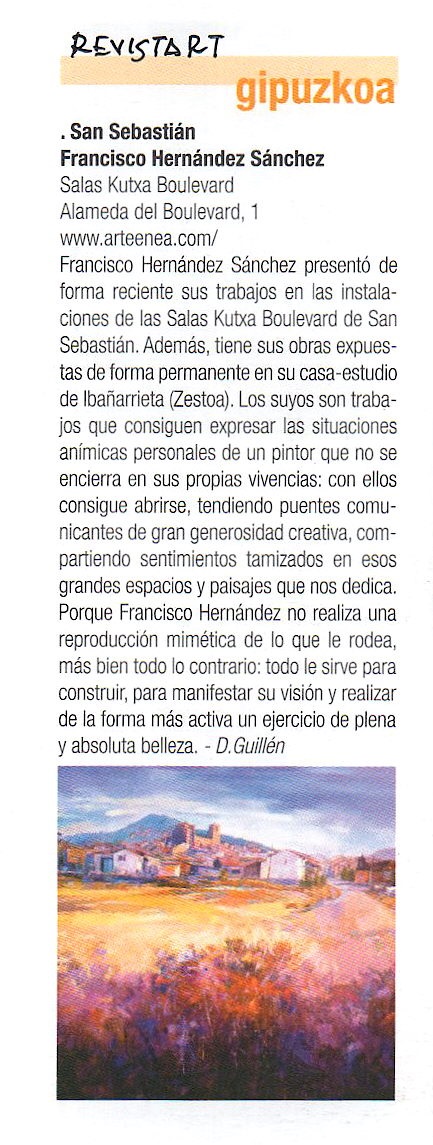 REVISTART

gipuzkoa

. San Sebastián
Francisco Hernández Sánchez
Salas Kutxa Boulevard
Alameda del Boulevard, 1
www.arteenea.com/

Francisco Hernández Sánchez presentó de forma reciente sus trabajos en las instalaciones de las Salas Kutxa Boulevard de San Sebastián. Además, tiene sus obras expuestas de forma permanente en su casa-estudio de Ibañarrieta (Zestoa). Los suyos son trabajos que consiguen expresar las situaciones anímicas personales de un pintor que no se encierra en sus propias vivencias: con ellos consigue abrirse, tendiendo puentes comunicantes de gran generosidad creativa, compartiendo sentimientos tamizados en esos grandes espacios y paisajes que nos dedica. Porque Francisco Hernández no realiza una reproducción mimética de lo que le rodea, más bien todo lo contrario: todo le sirve para construir, para manifestar su visión y realizar de la forma más activa un ejercicio de plena y absoluta belleza. - D.Guillén